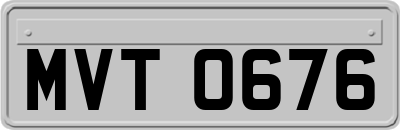 MVT 0676